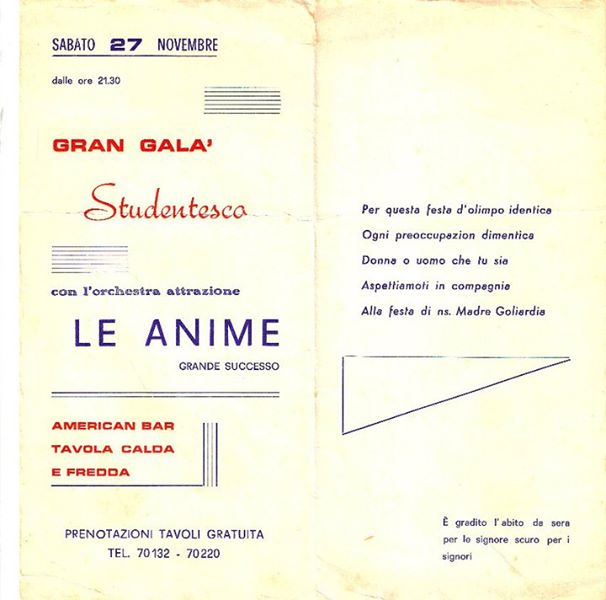 SABATO 27 NOVEMBRE

dalle ore 21.30

GRAN GALA'

Studentesco

con l'orchestra attrazione

LE ANIME

GRANDE SUCCESSO

AMERICAN BAR
TAVOLA CALDA
E FREDDA

PRENOTAZIONI TAVOLI GRATUITA
TEL. 70132 - 70220

Per questa festa d'olimpo identica
Ogni preoccupazion dimentica
Donna o uomo che tu sia
Aspettiamoti in compagnia
Alla festa di ns. Madre Goliardia

È gradito l'abito da sera per le signore scuro per i signori